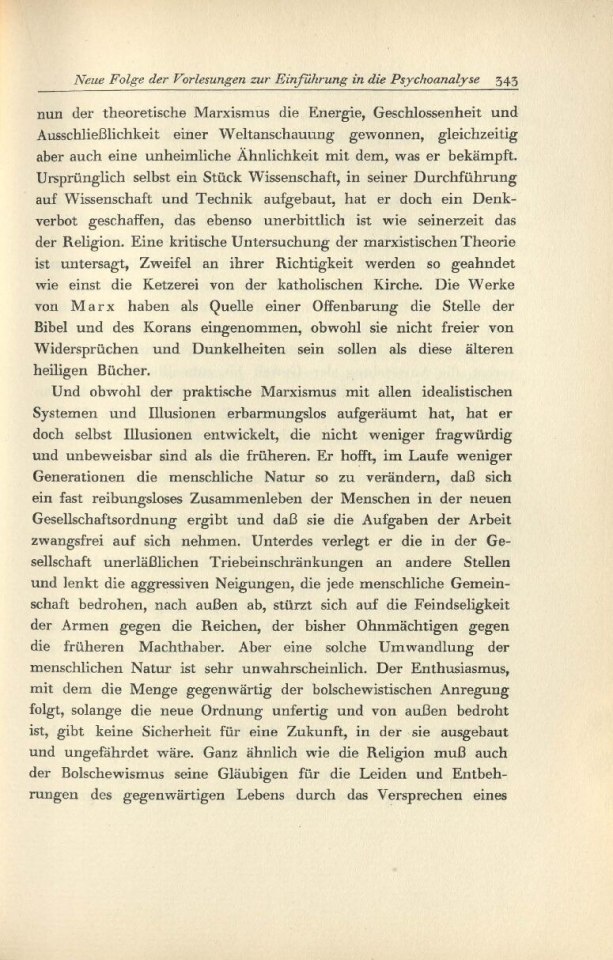 Neue Folge der Vorlesungen zur Einführung in die Psychoanalyse 343

nun der theoretische Marxismus die Energie, Geschlossenheit und Ausschließlichkeit einer Weltanschauung gewonnen, gleichzeitig aber auch eine unheimliche Ähnlichkeit mit dem, was er bekämpft. Ursprünglich selbst ein Stück Wissenschaft, in seiner Durchführung auf Wissenschaft und Technik aufgebaut, hat er doch ein Denkverbot geschaffen, das ebenso unerbittlich ist wie seinerzeit das der Religion. Eine kritische Untersuchung der marxistischen Theorie ist untersagt, Zweifel an ihrer Richtigkeit werden so geahndet wie einst die Ketzerei von der katholischen Kirche. Die Werke von Marx haben als Quelle einer Offenbarung die Stelle der Bibel und des Korans eingenommen, obwohl sie nicht freier von Widersprüchen und Dunkelheiten sein sollen als diese älteren heiligen Bücher.

Und obwohl der praktische Marxismus mit allen idealistischen Systemen und Illusionen erbarmungslos aufgeräumt hat, hat er doch selbst Illusionen entwickelt, die nicht weniger fragwürdig und unbeweisbar sind als die früheren. Er hofft, im Laufe weniger Generationen die menschliche Natur so zu verändern, daß sich ein fast reibungsloses Zusammenleben der Menschen in der neuen Gesellschaftsordnung ergibt und daß sie die Aufgaben der Arbeit zwangsfrei auf sich nehmen. Unterdes verlegt er die in der Gesellschaft unerläßlichen Triebeinschränkungen an andere Stellen und lenkt die aggressiven Neigungen, die jede menschliche Gemeinschaft bedrohen, nach außen ab, stürzt sich auf die Feindseligkeit der Armen gegen die Reichen, der bisher Ohnmächtigen gegen die früheren Machthaber. Aber eine solche Umwandlung der menschlichen Natur ist sehr unwahrscheinlich. Der Enthusiasmus, mit dem die Menge gegenwärtig der bolschewistischen Anregung folgt, solange die neue Ordnung unfertig und von außen bedroht ist, gibt keine Sicherheit für eine Zukunft, in der sie ausgebaut und ungefährdet wäre. Ganz ähnlich wie die Religion muß auch der Bolschewismus seine Gläubigen für die Leiden und Entbehrungen des gegenwärtigen Lebens durch das Versprechen eines